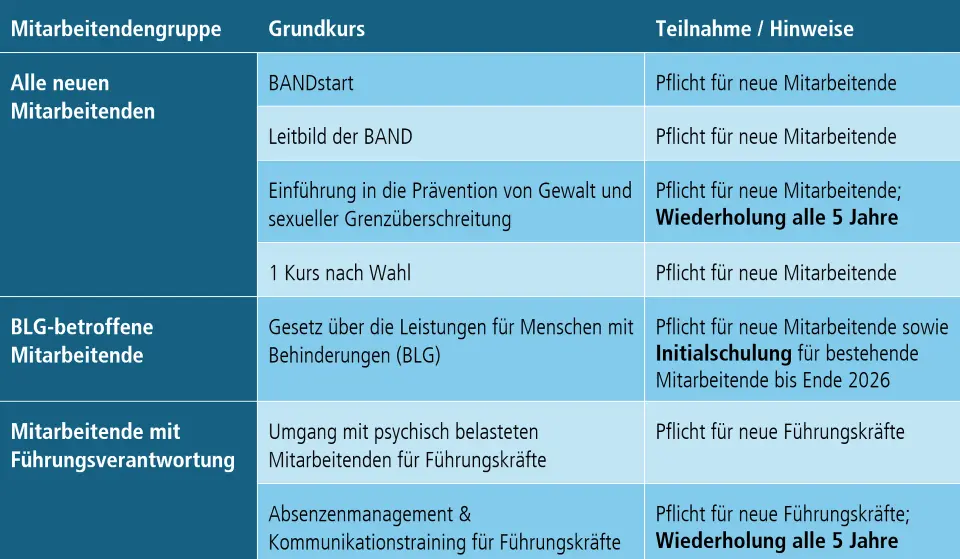 | Mitarbeitendengruppe | Grundkurs | Teilnahme / Hinweise |
|---|---|---|
| Alle neuen Mitarbeitenden | BANDstart | Pflicht für neue Mitarbeitende |
| | Leitbild der BAND | Pflicht für neue Mitarbeitende |
| | Einführung in die Prävention von Gewalt und sexueller Grenzüberschreitung | Pflicht für neue Mitarbeitende; Wiederholung alle 5 Jahre |
| | 1 Kurs nach Wahl | Pflicht für neue Mitarbeitende |
| BLG-betroffene Mitarbeitende | Gesetz über die Leistungen für Menschen mit Behinderungen (BLG) | Pflicht für neue Mitarbeitende sowie Initialschulung für bestehende Mitarbeitende bis Ende 2026 |
| Mitarbeitende mit Führungsverantwortung | Umgang mit psychisch belasteten Mitarbeitenden für Führungskräfte | Pflicht für neue Führungskräfte |
| | Absenzenmanagement & Kommunikationstraining für Führungskräfte | Pflicht für neue Führungskräfte; Wiederholung alle 5 Jahre |